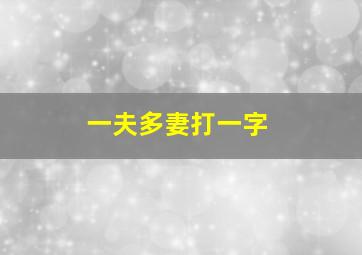 一夫多妻打一字